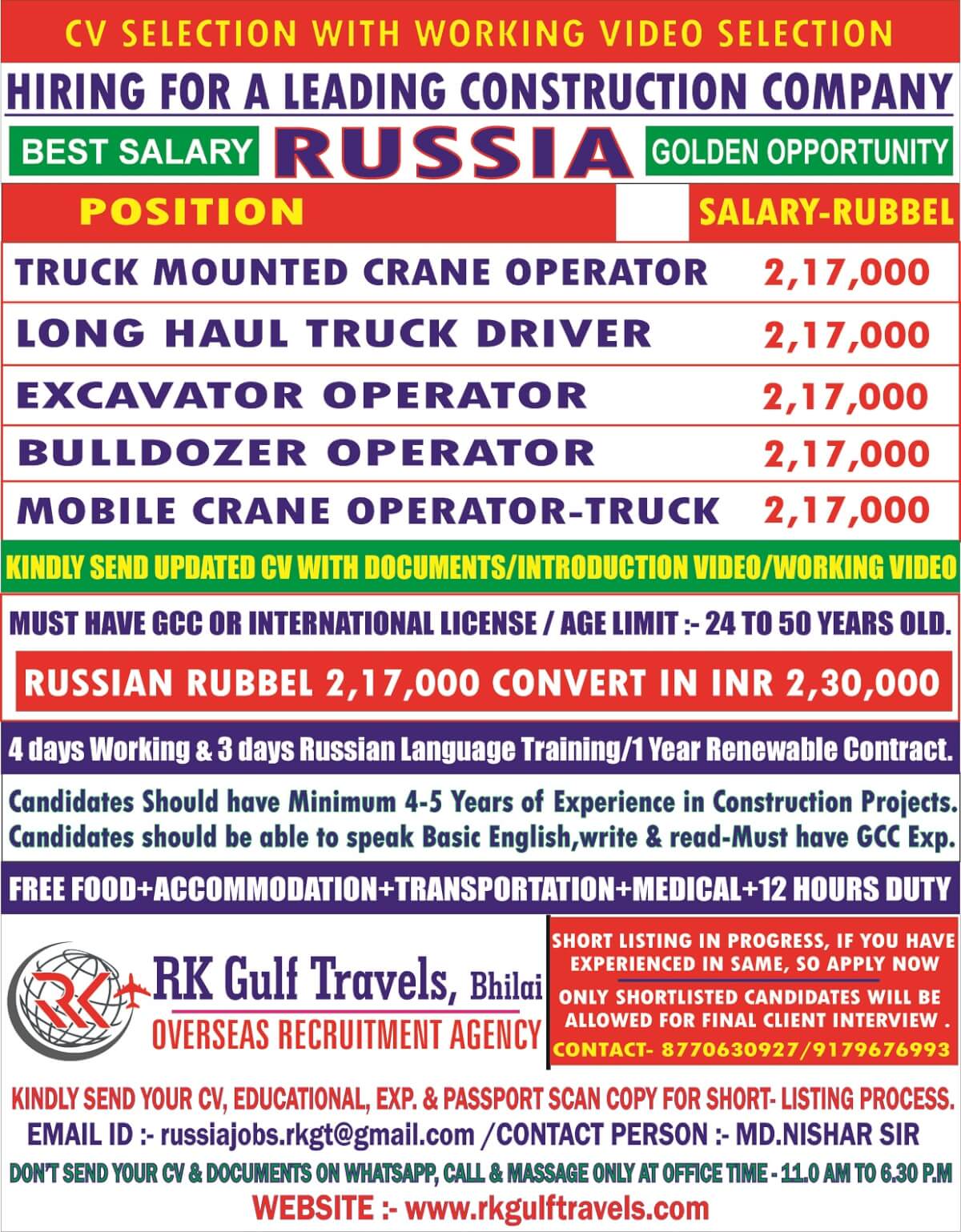 CV SELECTION WITH WORKING VIDEO SELECTION

HIRING FOR A LEADING CONSTRUCTION COMPANY

BEST SALARY RUSSIA GOLDEN OPPORTUNITY

| POSITION | SALARY-RUBBEL |
|---|---|
| TRUCK MOUNTED CRANE OPERATOR | 2,17,000 |
| LONG HAUL TRUCK DRIVER | 2,17,000 |
| EXCAVATOR OPERATOR | 2,17,000 |
| BULLDOZER OPERATOR | 2,17,000 |
| MOBILE CRANE OPERATOR-TRUCK | 2,17,000 |

KINDLY SEND UPDATED CV WITH DOCUMENTS/INTRODUCTION VIDEO/WORKING VIDEO

MUST HAVE GCC OR INTERNATIONAL LICENSE / AGE LIMIT :- 24 TO 50 YEARS OLD.

RUSSIAN RUBBEL 2,17,000 CONVERT IN INR 2,30,000

4 days Working & 3 days Russian Language Training/1 Year Renewable Contract.

Candidates Should have Minimum 4-5 Years of Experience in Construction Projects.
Candidates should be able to speak Basic English,write & read-Must have GCC Exp.

FREE FOOD+ACCOMMODATION+TRANSPORTATION+MEDICAL+12 HOURS DUTY

RK RK Gulf Travels, Bhilai
OVERSEAS RECRUITMENT AGENCY

SHORT LISTING IN PROGRESS, IF YOU HAVE EXPERIENCED IN SAME, SO APPLY NOW
ONLY SHORTLISTED CANDIDATES WILL BE ALLOWED FOR FINAL CLIENT INTERVIEW .
CONTACT- 8770630927/9179676993

KINDLY SEND YOUR CV, EDUCATIONAL, EXP. & PASSPORT SCAN COPY FOR SHORT- LISTING PROCESS.
EMAIL ID :- russiajobs.rkgt@gmail.com /CONTACT PERSON :- MD.NISHAR SIR
DON'T SEND YOUR CV & DOCUMENTS ON WHATSAPP, CALL & MASSAGE ONLY AT OFFICE TIME - 11.0 AM TO 6.30 P.M
WEBSITE :- www.rkgulftravels.com